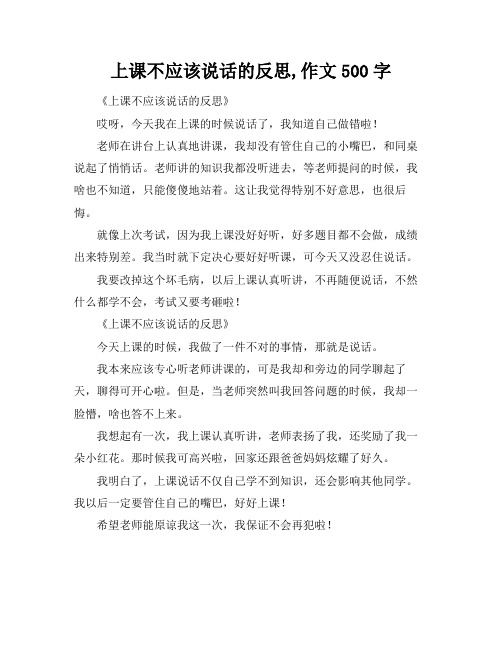 上课不应该说话的反思,作文 500 字

《上课不应该说话的反思》

哎呀，今天我在上课的时候说话了，我知道自己做错啦！

老师在讲台上认真地讲课，我却没有管住自己的小嘴巴，和同桌说起了悄悄话。老师讲的知识我都没听进去，等老师提问的时候，我啥也不知道，只能傻傻地站着。这让我觉得特别不好意思，也很后悔。

就像上次考试，因为我上课没好好听，好多题目都不会做，成绩出来特别差。我当时就下定决心要好好听课，可今天又没忍住说话。

我要改掉这个坏毛病，以后上课认真听讲，不再随便说话，不然什么都学不会，考试又要考砸啦！

《上课不应该说话的反思》

今天上课的时候，我做了一件不对的事情，那就是说话。

我本来应该专心听老师讲课的，可是我却和旁边的同学聊起了天，聊得可开心啦。但是，当老师突然叫我回答问题的时候，我却一脸懵，啥也答不上来。

我想起有一次，我上课认真听讲，老师表扬了我，还奖励了我一朵小红花。那时候我可高兴啦，回家还跟爸爸妈妈炫耀了好久。

我明白了，上课说话不仅自己学不到知识，还会影响其他同学。我以后一定要管住自己的嘴巴，好好上课！

希望老师能原谅我这一次，我保证不会再犯啦！